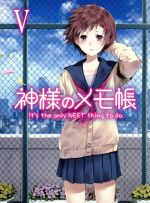 V

神様のメモ帳

It's the only NEET thing to do.